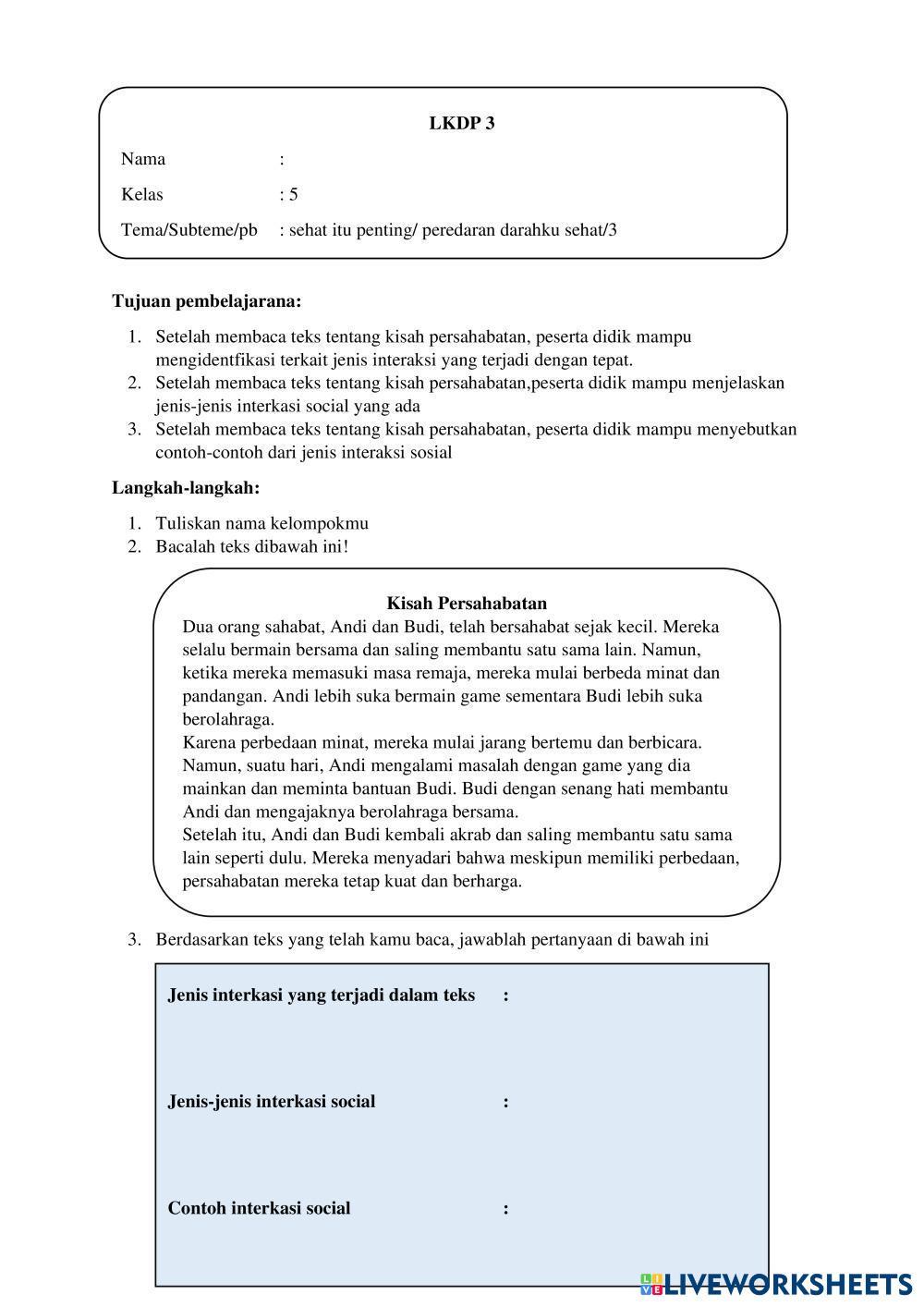 LKDP 3

Nama :

Kelas : 5

Tema/Subteme/pb : sehat itu penting/ peredaran darahku sehat/3

Tujuan pembelajarana:

1. Setelah membaca teks tentang kisah persahabatan, peserta didik mampu mengidentfikasi terkait jenis interaksi yang terjadi dengan tepat.
2. Setelah membaca teks tentang kisah persahabatan,peserta didik mampu menjelaskan jenis-jenis interkasi social yang ada
3. Setelah membaca teks tentang kisah persahabatan, peserta didik mampu menyebutkan contoh-contoh dari jenis interaksi sosial

Langkah-langkah:

1. Tuliskan nama kelompokmu
2. Bacalah teks dibawah ini!

Kisah Persahabatan

Dua orang sahabat, Andi dan Budi, telah bersahabat sejak kecil. Mereka selalu bermain bersama dan saling membantu satu sama lain. Namun, ketika mereka memasuki masa remaja, mereka mulai berbeda minat dan pandangan. Andi lebih suka bermain game sementara Budi lebih suka berolahraga.

Karena perbedaan minat, mereka mulai jarang bertemu dan berbicara. Namun, suatu hari, Andi mengalami masalah dengan game yang dia mainkan dan meminta bantuan Budi. Budi dengan senang hati membantu Andi dan mengajaknya berolahraga bersama.

Setelah itu, Andi dan Budi kembali akrab dan saling membantu satu sama lain seperti dulu. Mereka menyadari bahwa meskipun memiliki perbedaan, persahabatan mereka tetap kuat dan berharga.

3. Berdasarkan teks yang telah kamu baca, jawablah pertanyaan di bawah ini

Jenis interkasi yang terjadi dalam teks :

Jenis-jenis interkasi social :

Contoh interkasi social :

LIVEWORKSHEETS